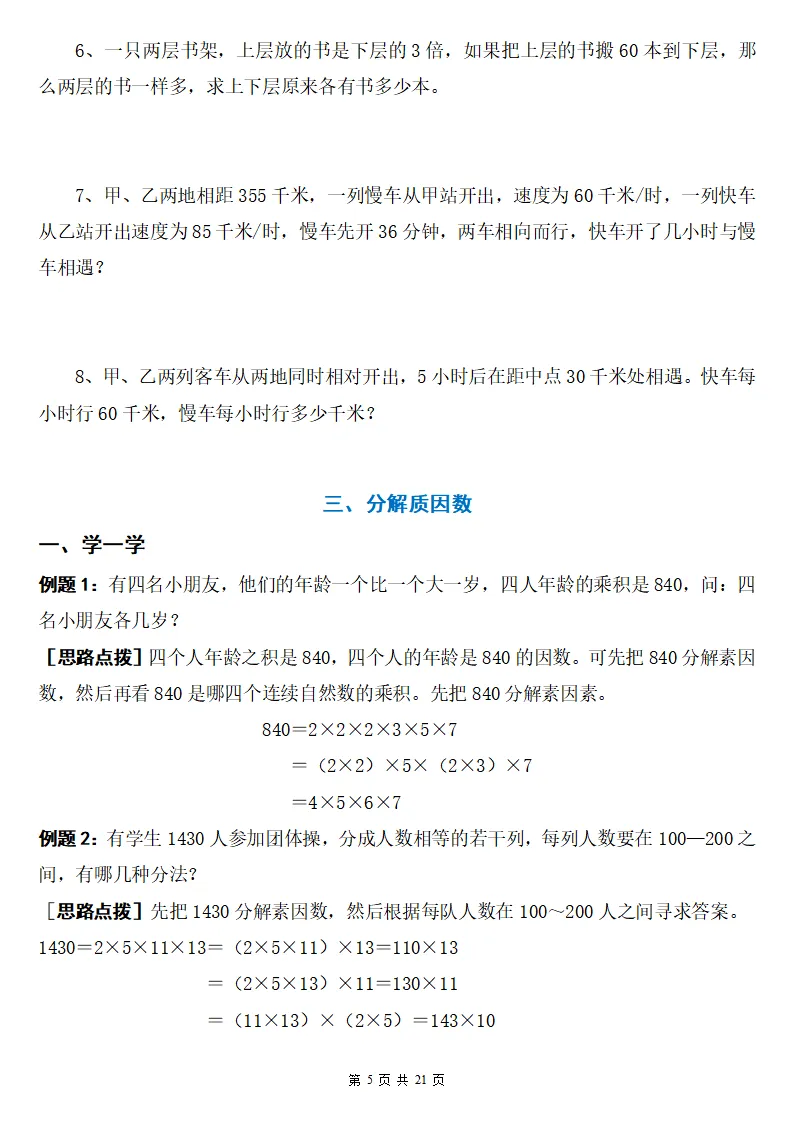 6、一只两层书架，上层放的书是下层的 3 倍，如果把上层的书搬 60 本到下层，那么两层的书一样多，求上下层原来各有书多少本。

7、甲、乙两地相距 355 千米，一列慢车从甲站开出，速度为 60 千米/时，一列快车从乙站开出速度为 85 千米/时，慢车先开 36 分钟，两车相向而行，快车开了几小时与慢车相遇？

8、甲、乙两列客车从两地同时相对开出，5 小时后在距中点 30 千米处相遇。快车每小时行 60 千米，慢车每小时行多少千米？

三、分解质因数

一、学一学

例题 1：有四名小朋友，他们的年龄一个比一个大一岁，四人年龄的乘积是 840，问：四名小朋友各几岁？

［思路点拨］四个人年龄之积是 840，四个人的年龄是 840 的因数。可先把 840 分解素因数，然后再看 840 是哪四个连续自然数的乘积。先把 840 分解素因素。

$840=2\times2\times2\times3\times5\times7$

$=（2\times2）\times5\times（2\times3）\times7$

$=4\times5\times6\times7$

例题 2：有学生 1430 人参加团体操，分成人数相等的若干列，每列人数要在 100—200 之间，有哪几种分法?

［思路点拨］先把 1430 分解素因数，然后根据每队人数在 100～200 人之间寻求答案。

$1430=2\times5\times11\times13=（2\times5\times11）\times13=110\times13$

$=（2\times5\times13）\times11=130\times11$

$=（11\times13）\times（2\times5）=143\times10$

第 5 页 共 21 页